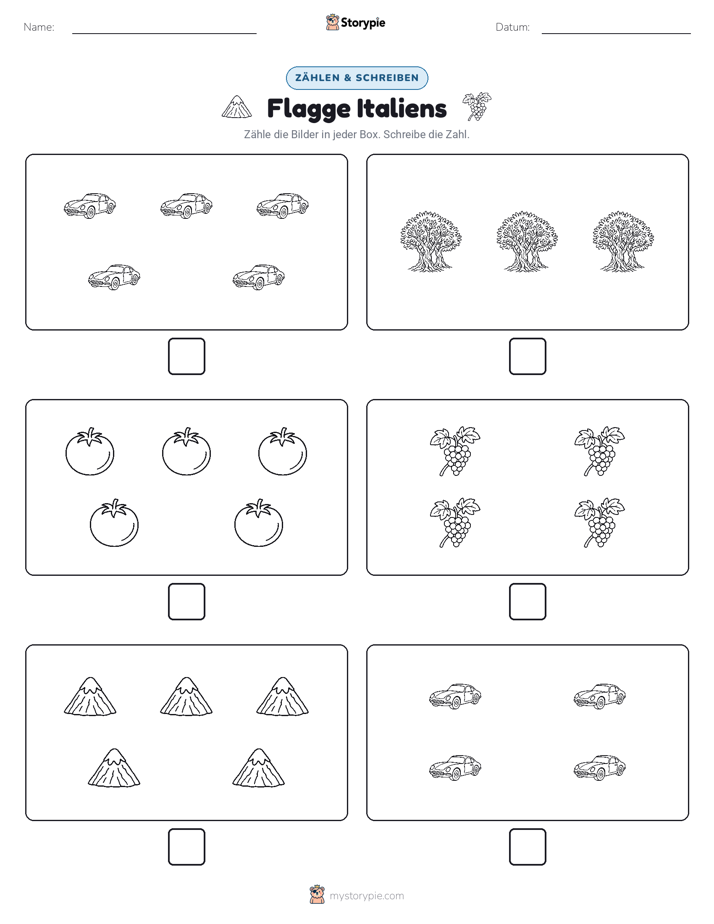 Name: ____ Storypie Datum: ____

ZÄHLEN & SCHREIBEN

Flagge Italiens

Zähle die Bilder in jeder Box. Schreibe die Zahl.

☐ ☐

☐ ☐

☐ ☐

mystorypie.com